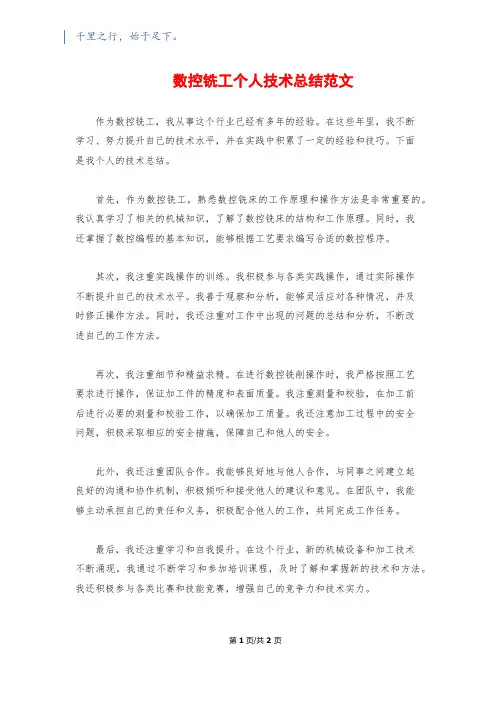 千里之行，始于足下。

数控铣工个人技术总结范文

作为数控铣工，我从事这个行业已经有多年的经验。在这些年里，我不断学习、努力提升自己的技术水平，并在实践中积累了一定的经验和技巧。下面是我个人的技术总结。

首先，作为数控铣工，熟悉数控铣床的工作原理和操作方法是非常重要的。我认真学习了相关的机械知识，了解了数控铣床的结构和工作原理。同时，我还掌握了数控编程的基本知识，能够根据工艺要求编写合适的数控程序。

其次，我注重实践操作的训练。我积极参与各类实践操作，通过实际操作不断提升自己的技术水平。我善于观察和分析，能够灵活应对各种情况，并及时修正操作方法。同时，我还注重对工作中出现的问题的总结和分析，不断改进自己的工作方法。

再次，我注重细节和精益求精。在进行数控铣削操作时，我严格按照工艺要求进行操作，保证加工件的精度和表面质量。我注重测量和校验，在加工前后进行必要的测量和校验工作，以确保加工质量。我还注意加工过程中的安全问题，积极采取相应的安全措施，保障自己和他人的安全。

此外，我还注重团队合作。我能够良好地与他人合作，与同事之间建立起良好的沟通和协作机制，积极倾听和接受他人的建议和意见。在团队中，我能够主动承担自己的责任和义务，积极配合他人的工作，共同完成工作任务。

最后，我还注重学习和自我提升。在这个行业，新的机械设备和加工技术不断涌现，我通过不断学习和参加培训课程，及时了解和掌握新的技术和方法。我还积极参与各类比赛和技能竞赛，增强自己的竞争力和技术实力。

第1页/共2页